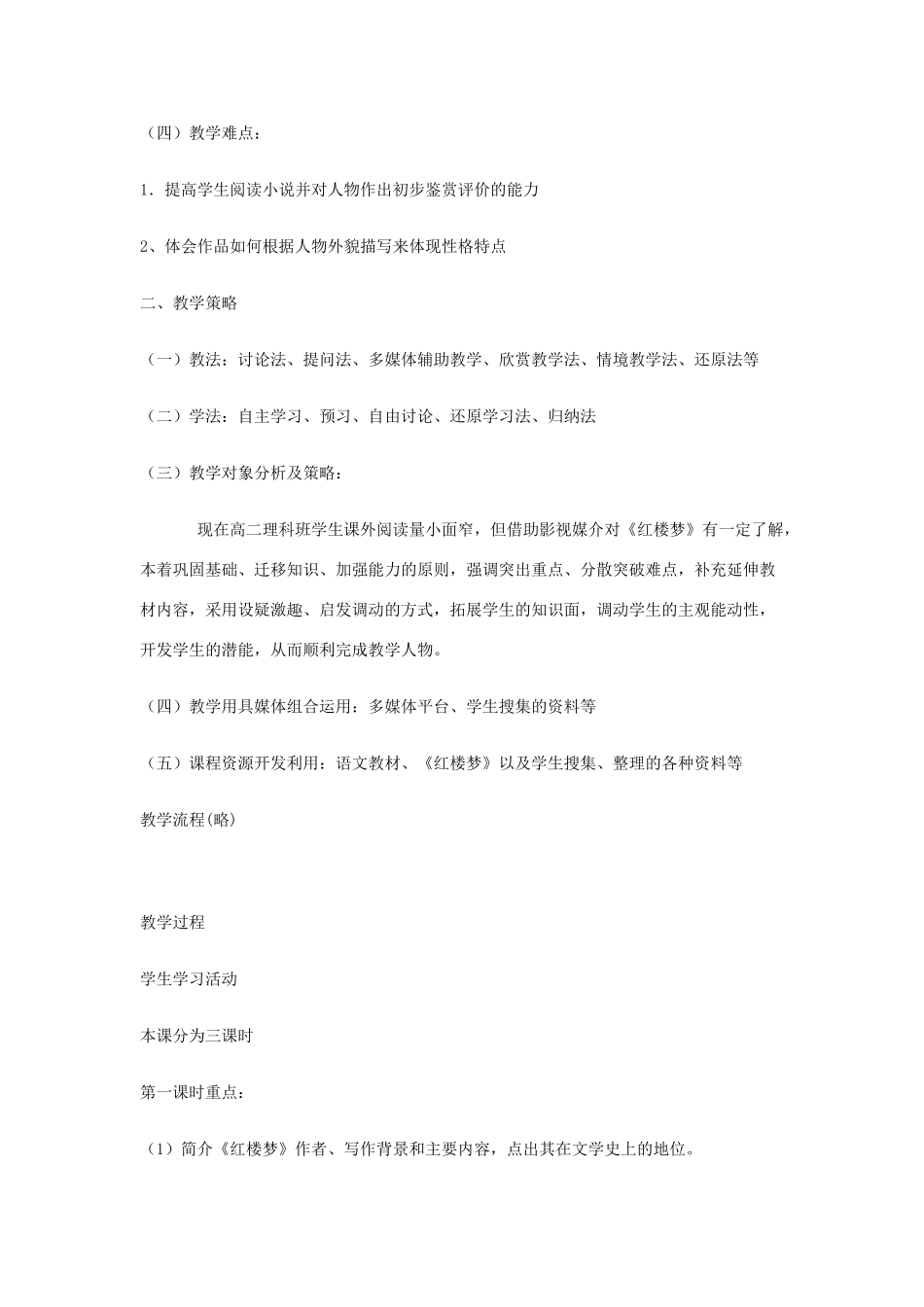 （四）教学难点：

1．提高学生阅读小说并对人物作出初步鉴赏评价的能力

2、体会作品如何根据人物外貌描写来体现性格特点

二、教学策略

（一）教法：讨论法、提问法、多媒体辅助教学、欣赏教学法、情境教学法、还原法等

（二）学法：自主学习、预习、自由讨论、还原学习法、归纳法

（三）教学对象分析及策略：

现在高二理科班学生课外阅读量小面窄，但借助影视媒介对《红楼梦》有一定了解，本着巩固基础、迁移知识、加强能力的原则，强调突出重点、分散突破难点，补充延伸教材内容，采用设疑激趣、启发调动的方式，拓展学生的知识面，调动学生的主观能动性，开发学生的潜能，从而顺利完成教学人物。

（四）教学用具媒体组合运用：多媒体平台、学生搜集的资料等

（五）课程资源开发利用：语文教材、《红楼梦》以及学生搜集、整理的各种资料等

教学流程(略)

教学过程

学生学习活动

本课分为三课时

第一课时重点：

（1）简介《红楼梦》作者、写作背景和主要内容，点出其在文学史上的地位。